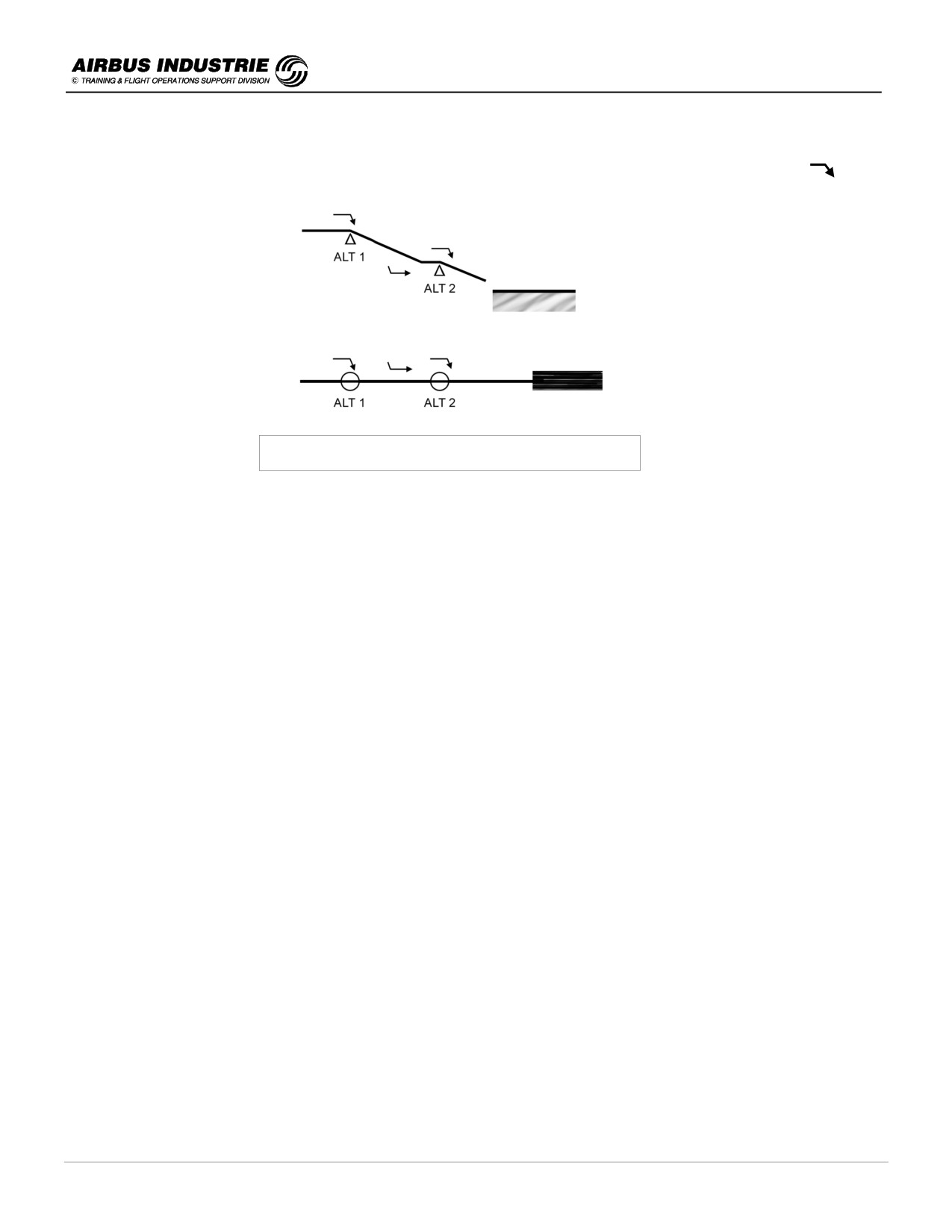 AIRBUS INDUSTRIE
© TRAINING & FLIGHT OPERATIONS SUPPORT DIVISION

ALT 1

ALT 2

ALT 1

ALT 2